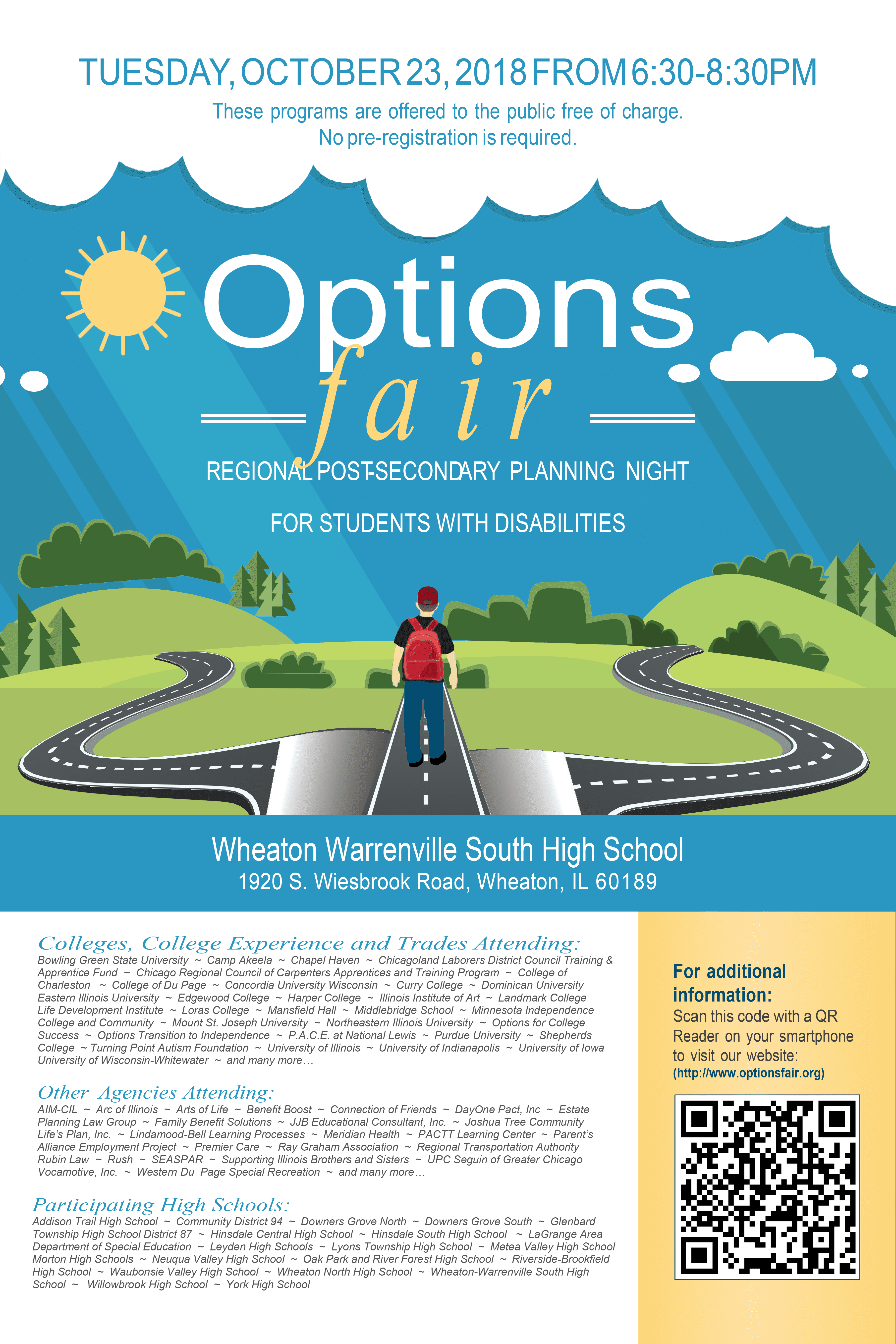 TUESDAY, OCTOBER 23, 2018 FROM 6:30-8:30PM

These programs are offered to the public free of charge. No pre-registration is required.

Options fair

REGIONAL POST-SECONDARY PLANNING NIGHT

FOR STUDENTS WITH DISABILITIES

Wheaton Warrenville South High School
1920 S. Wiesbrook Road, Wheaton, IL 60189

Colleges, College Experience and Trades Attending:
Bowling Green State University ~ Camp Akeela ~ Chapel Haven ~ Chicagoland Laborers District Council Training & Apprentice Fund ~ Chicago Regional Council of Carpenters Apprentices and Training Program ~ College of Charleston ~ College of Du Page ~ Concordia University Wisconsin ~ Curry College ~ Dominican University Eastern Illinois University ~ Edgewood College ~ Harper College ~ Illinois Institute of Art ~ Landmark College Life Development Institute ~ Loras College ~ Mansfield Hall ~ Middlebridge School ~ Minnesota Independence College and Community ~ Mount St. Joseph University ~ Northeastern Illinois University ~ Options for College Success ~ Options Transition to Independence ~ P.A.C.E. at National Lewis ~ Purdue University ~ Shepherds College ~ Turning Point Autism Foundation ~ University of Illinois ~ University of Indianapolis ~ University of Iowa University of Wisconsin-Whitewater ~ and many more…

Other Agencies Attending:
AIM-CIL ~ Arc of Illinois ~ Arts of Life ~ Benefit Boost ~ Connection of Friends ~ DayOne Pact, Inc ~ Estate Planning Law Group ~ Family Benefit Solutions ~ JJB Educational Consultant, Inc. ~ Joshua Tree Community Life's Plan, Inc. ~ Lindamood-Bell Learning Processes ~ Meridian Health ~ PACTT Learning Center ~ Parent's Alliance Employment Project ~ Premier Care ~ Ray Graham Association ~ Regional Transportation Authority Rubin Law ~ Rush ~ SEASPAR ~ Supporting Illinois Brothers and Sisters ~ UPC Seguin of Greater Chicago Vocamotive, Inc. ~ Western Du Page Special Recreation ~ and many more…

Participating High Schools:
Addison Trail High School ~ Community District 94 ~ Downers Grove North ~ Downers Grove South ~ Glenbard Township High School District 87 ~ Hinsdale Central High School ~ Hinsdale South High School ~ LaGrange Area Department of Special Education ~ Leyden High Schools ~ Lyons Township High School ~ Metea Valley High School Morton High Schools ~ Neuqua Valley High School ~ Oak Park and River Forest High School ~ Riverside-Brookfield High School ~ Waubonsie Valley High School ~ Wheaton North High School ~ Wheaton-Warrenville South High School ~ Willowbrook High School ~ York High School

For additional information:
Scan this code with a QR Reader on your smartphone to visit our website:
(http://www.optionsfair.org)